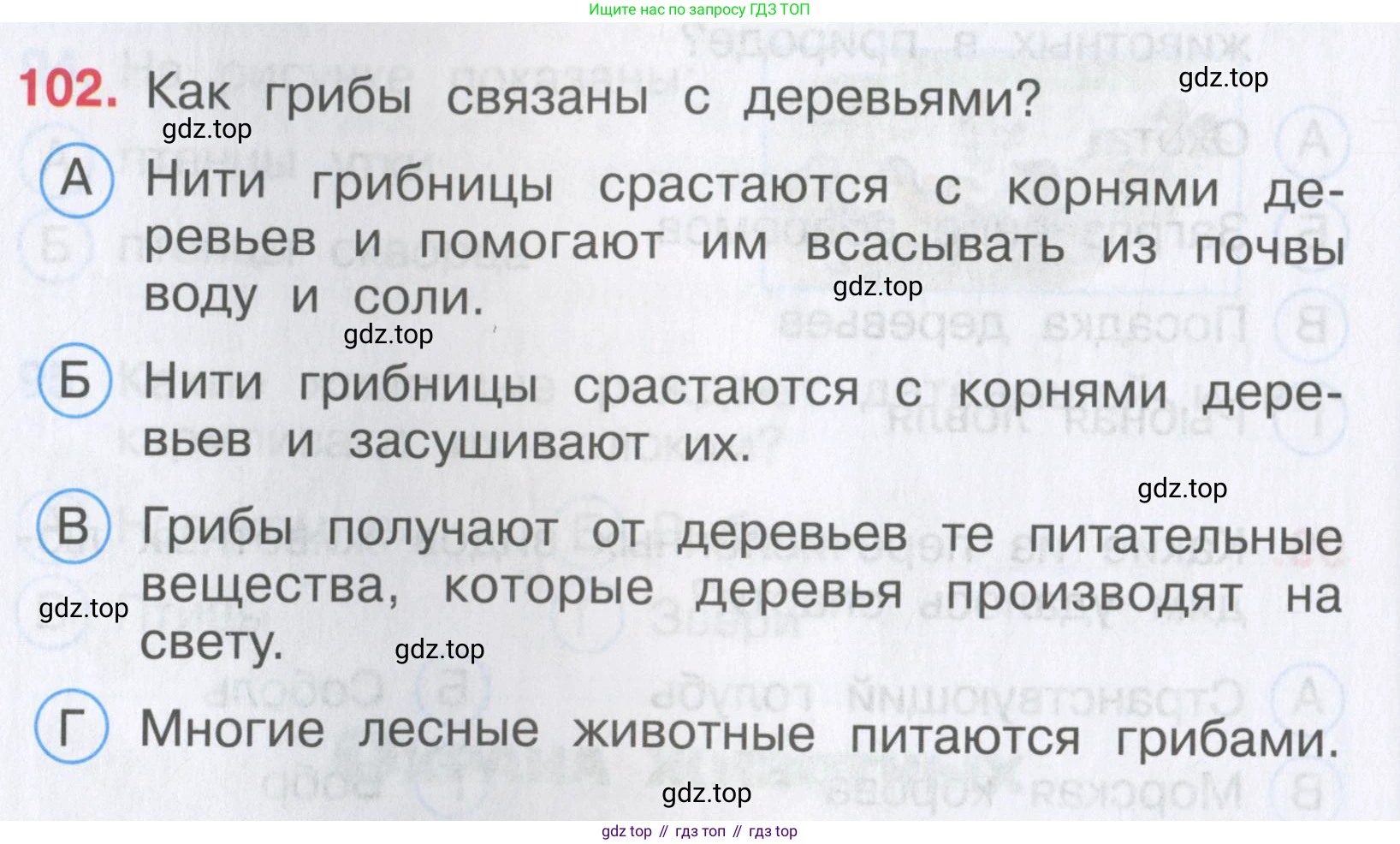 Ищите нас по запросу ГДЗ ТОП

102. Как грибы связаны с деревьями?

А Нити грибницы срастаются с корнями деревьев и помогают им всасывать из почвы воду и соли.

Б Нити грибницы срастаются с корнями деревьев и засушивают их.

В Грибы получают от деревьев те питательные вещества, которые деревья производят на свету.

Г Многие лесные животные питаются грибами.

gdz top // гдз топ // гдз top

gdz.top